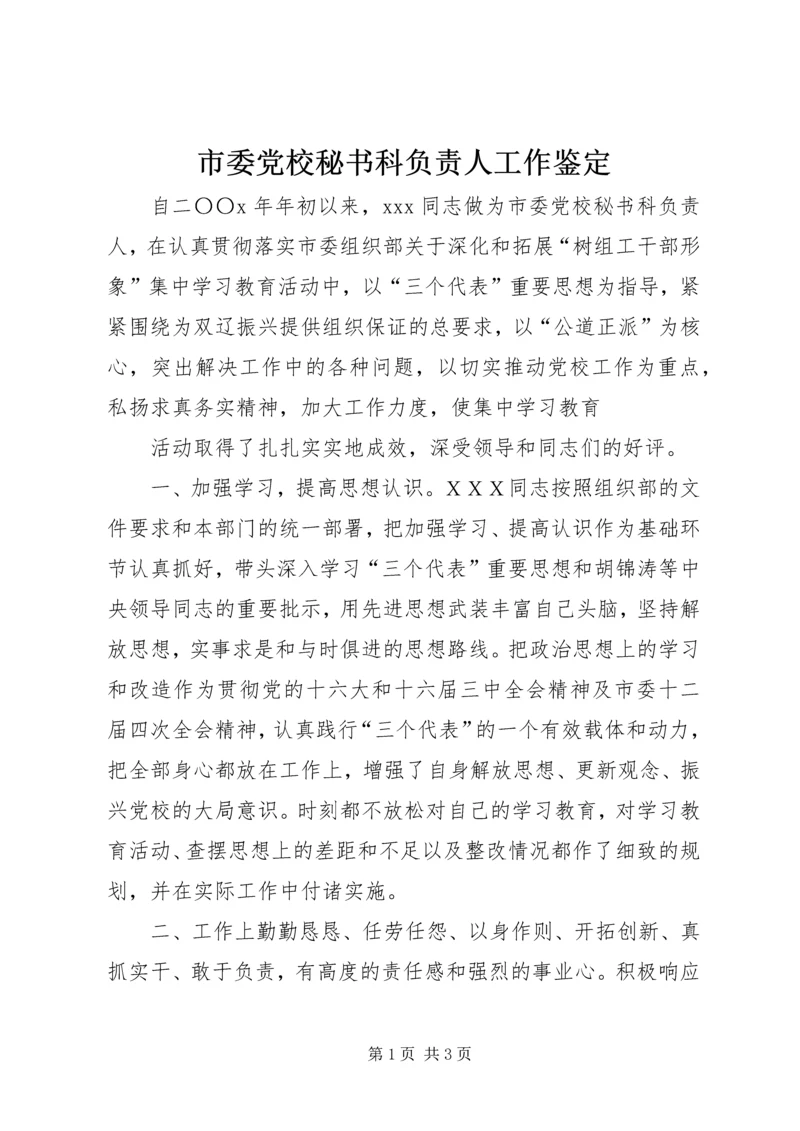 市委党校秘书科负责人工作鉴定

自二〇〇x 年年初以来，xxx 同志做为市委党校秘书科负责人，在认真贯彻落实市委组织部关于深化和拓展“树组工干部形象”集中学习教育活动中，以“三个代表”重要思想为指导，紧紧围绕为双辽振兴提供组织保证的总要求，以“公道正派”为核心，突出解决工作中的各种问题，以切实推动党校工作为重点，私扬求真务实精神，加大工作力度，使集中学习教育

活动取得了扎扎实实地成效，深受领导和同志们的好评。

一、加强学习，提高思想认识。ＸＸＸ同志按照组织部的文件要求和本部门的统一部署，把加强学习、提高认识作为基础环节认真抓好，带头深入学习“三个代表”重要思想和胡锦涛等中央领导同志的重要批示，用先进思想武装丰富自己头脑，坚持解放思想，实事求是和与时俱进的思想路线。把政治思想上的学习和改造作为贯彻党的十六大和十六届三中全会精神及市委十二届四次全会精神，认真践行“三个代表”的一个有效载体和动力，把全部身心都放在工作上，增强了自身解放思想、更新观念、振兴党校的大局意识。时刻都不放松对自己的学习教育，对学习教育活动、查摆思想上的差距和不足以及整改情况都作了细致的规划，并在实际工作中付诸实施。

二、工作上勤勤恳恳、任劳任怨、以身作则、开拓创新、真抓实干、敢于负责，有高度的责任感和强烈的事业心。积极响应

第 1 页 共 3 页